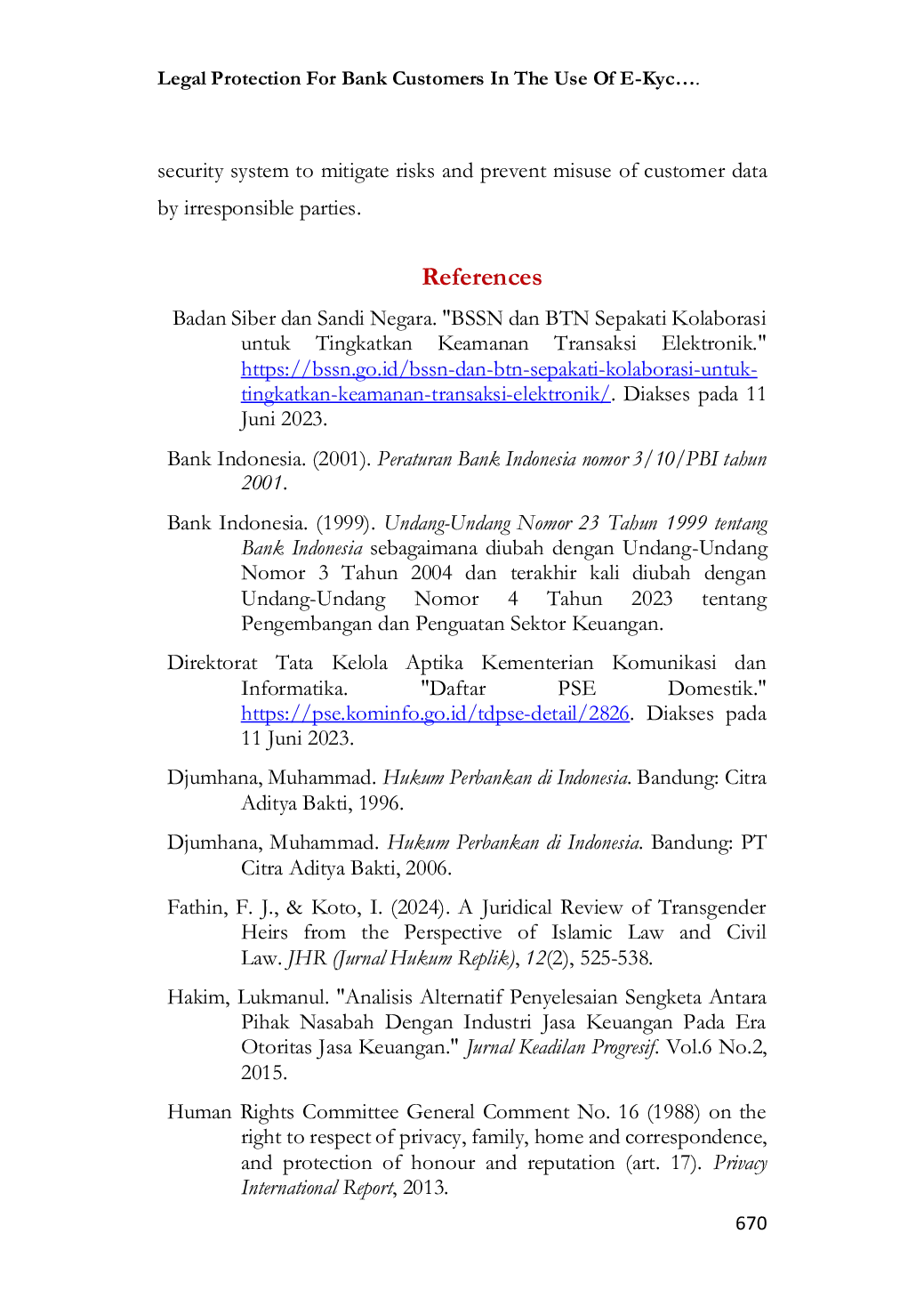 Legal Protection For Bank Customers In The Use Of E-Kyc….

security system to mitigate risks and prevent misuse of customer data by irresponsible parties.

References

Badan Siber dan Sandi Negara. "BSSN dan BTN Sepakati Kolaborasi untuk Tingkatkan Keamanan Transaksi Elektronik." https://bssn.go.id/bssn-dan-btn-sepakati-kolaborasi-untuk-tingkatkan-keamanan-transaksi-elektronik/. Diakses pada 11 Juni 2023.

Bank Indonesia. (2001). Peraturan Bank Indonesia nomor 3/10/PBI tahun 2001.

Bank Indonesia. (1999). Undang-Undang Nomor 23 Tahun 1999 tentang Bank Indonesia sebagaimana diubah dengan Undang-Undang Nomor 3 Tahun 2004 dan terakhir kali diubah dengan Undang-Undang Nomor 4 Tahun 2023 tentang Pengembangan dan Penguatan Sektor Keuangan.

Direktorat Tata Kelola Aptika Kementerian Komunikasi dan Informatika. "Daftar PSE Domestik." https://pse.kominfo.go.id/tdpse-detail/2826. Diakses pada 11 Juni 2023.

Djumhana, Muhammad. Hukum Perbankan di Indonesia. Bandung: Citra Aditya Bakti, 1996.

Djumhana, Muhammad. Hukum Perbankan di Indonesia. Bandung: PT Citra Aditya Bakti, 2006.

Fathin, F. J., & Koto, I. (2024). A Juridical Review of Transgender Heirs from the Perspective of Islamic Law and Civil Law. JHR (Jurnal Hukum Replik), 12(2), 525-538.

Hakim, Lukmanul. "Analisis Alternatif Penyelesaian Sengketa Antara Pihak Nasabah Dengan Industri Jasa Keuangan Pada Era Otoritas Jasa Keuangan." Jurnal Keadilan Progresif. Vol.6 No.2, 2015.

Human Rights Committee General Comment No. 16 (1988) on the right to respect of privacy, family, home and correspondence, and protection of honour and reputation (art. 17). Privacy International Report, 2013.

670